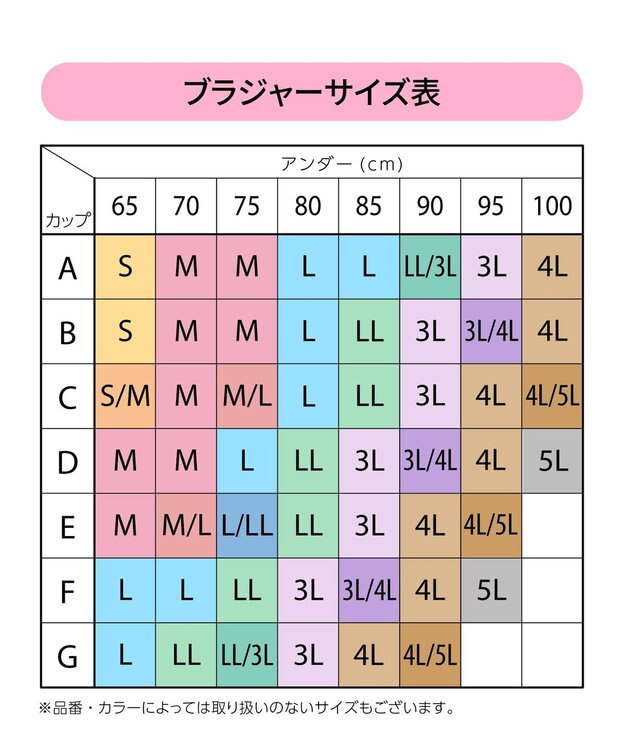 ブラジャーサイズ表

アンダー（cm）

| カップ | 65 | 70 | 75 | 80 | 85 | 90 | 95 | 100 |
|---|---|---|---|---|---|---|---|---|
| A | S | M | M | L | L | LL/3L | 3L | 4L |
| B | S | M | M | L | LL | 3L | 3L/4L | 4L |
| C | S/M | M | M/L | L | LL | 3L | 4L | 4L/5L |
| D | M | M | L | LL | 3L | 3L/4L | 4L | 5L |
| E | M | M/L | L/LL | LL | 3L | 4L | 4L/5L | |
| F | L | L | LL | 3L | 3L/4L | 4L | 5L | |
| G | L | LL | LL/3L | 3L | 4L | 4L/5L | | |

※品番・カラーによっては取り扱いのないサイズもございます。